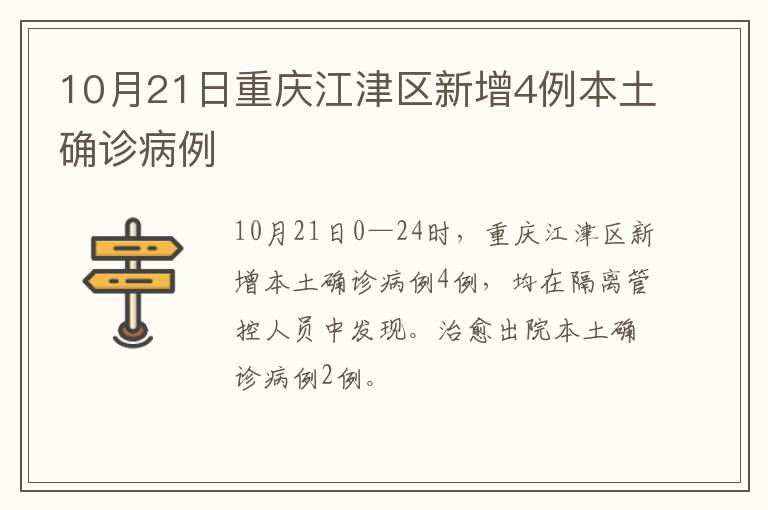 10月21日重庆江津区新增4例本土确诊病例

10月21日0—24时，重庆江津区新增本土确诊病例4例，均在隔离管控人员中发现。治愈出院本土确诊病例2例。